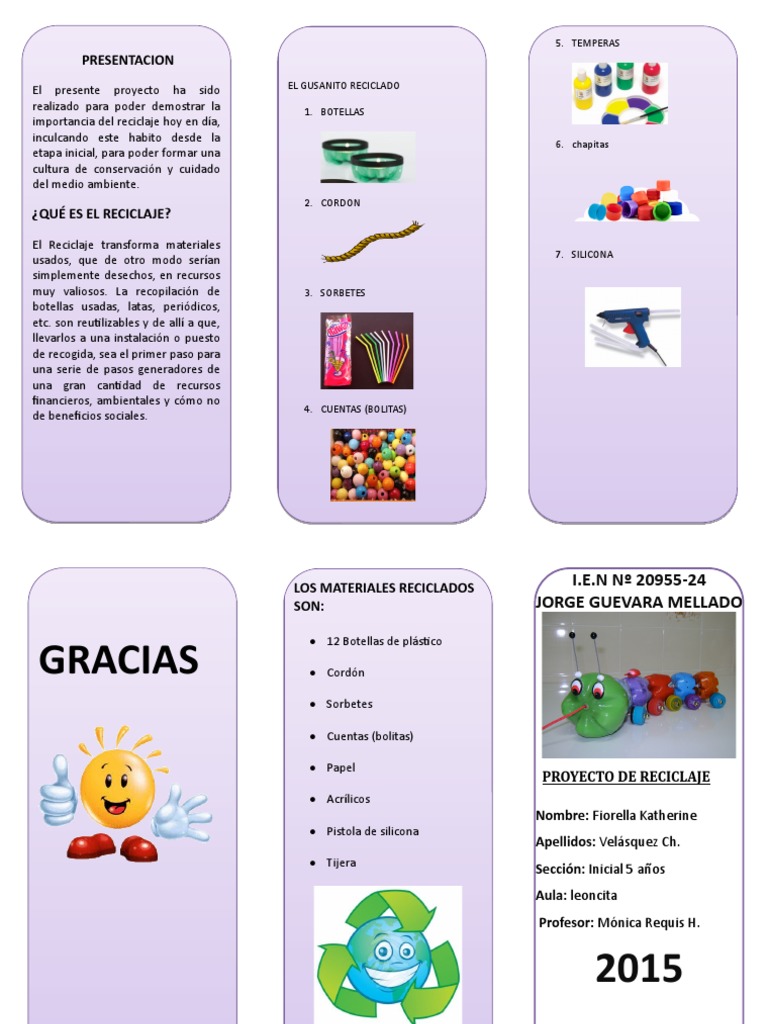 PRESENTACION

El presente proyecto ha sido realizado para poder demostrar la importancia del reciclaje hoy en día, inculcando este habito desde la etapa inicial, para poder formar una cultura de conservación y cuidado del medio ambiente.

¿QUÉ ES EL RECICLAJE?

El Reciclaje transforma materiales usados, que de otro modo serían simplemente desechos, en recursos muy valiosos. La recopilación de botellas usadas, latas, periódicos, etc. son reutilizables y de allí a que, llevarlos a una instalación o puesto de recogida, sea el primer paso para una serie de pasos generadores de una gran cantidad de recursos financieros, ambientales y cómo no de beneficios sociales.

EL GUSANITO RECICLADO

1. BOTELLAS

2. CORDON

3. SORBETES

4. CUENTAS (BOLITAS)

5. TEMPERAS

6. chapitas

7. SILICONA

GRACIAS

LOS MATERIALES RECICLADOS SON:

- 12 Botellas de plástico
- Cordón
- Sorbetes
- Cuentas (bolitas)
- Papel
- Acrílicos
- Pistola de silicona
- Tijera

I.E.N Nº 20955-24
JORGE GUEVARA MELLADO

PROYECTO DE RECICLAJE

Nombre: Fiorella Katherine
Apellidos: Velásquez Ch.
Sección: Inicial 5 años
Aula: leoncita
Profesor: Mónica Requis H.

2015